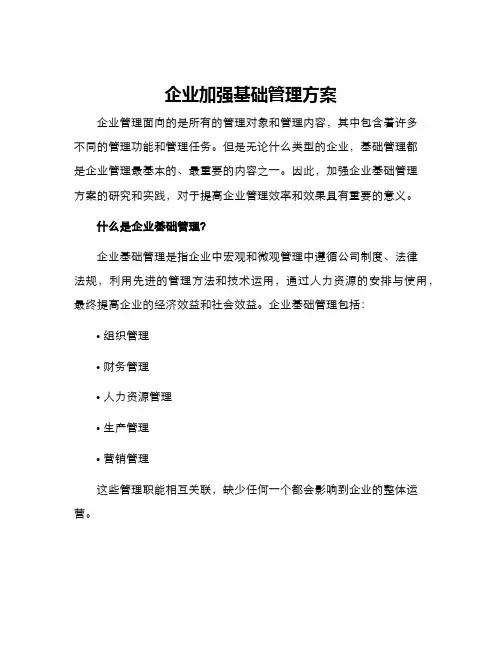 企业加强基础管理方案

企业管理面向的是所有的管理对象和管理内容，其中包含着许多不同的管理功能和管理任务。但是无论什么类型的企业，基础管理都是企业管理最基本的、最重要的内容之一。因此，加强企业基础管理方案的研究和实践，对于提高企业管理效率和效果具有重要的意义。

什么是企业基础管理？

企业基础管理是指企业中宏观和微观管理中遵循公司制度、法律法规，利用先进的管理方法和技术运用，通过人力资源的安排与使用，最终提高企业的经济效益和社会效益。企业基础管理包括：

• 组织管理

• 财务管理

• 人力资源管理

• 生产管理

• 营销管理

这些管理职能相互关联，缺少任何一个都会影响到企业的整体运营。